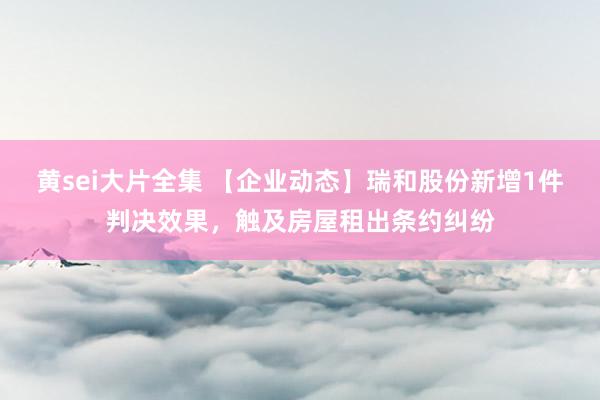 黄sei大片全集 【企业动态】瑞和股份新增1件判决效果，触及房屋租出条约纠纷